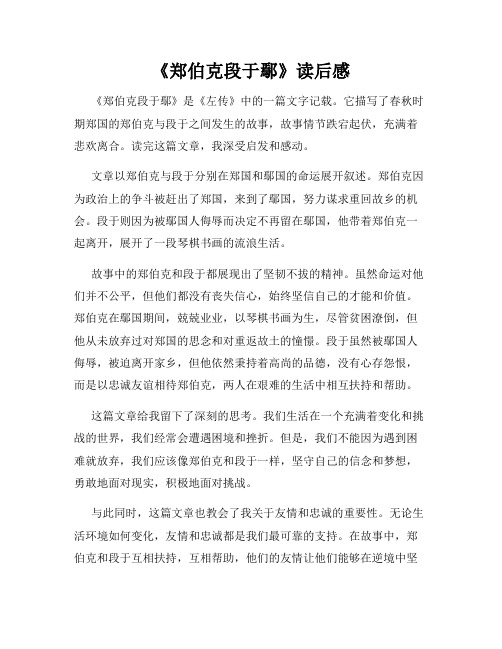 《郑伯克段于鄢》读后感

《郑伯克段于鄢》是《左传》中的一篇文字记载。它描写了春秋时期郑国的郑伯克与段于之间发生的故事，故事情节跌宕起伏，充满着悲欢离合。读完这篇文章，我深受启发和感动。

文章以郑伯克与段于分别在郑国和鄢国的命运展开叙述。郑伯克因为政治上的争斗被赶出了郑国，来到了鄢国，努力谋求重回故乡的机会。段于则因为被鄢国人侮辱而决定不再留在鄢国，他带着郑伯克一起离开，展开了一段琴棋书画的流浪生活。

故事中的郑伯克和段于都展现出了坚韧不拔的精神。虽然命运对他们并不公平，但他们都没有丧失信心，始终坚信自己的才能和价值。郑伯克在鄢国期间，兢兢业业，以琴棋书画为生，尽管贫困潦倒，但他从未放弃过对郑国的思念和对重返故土的憧憬。段于虽然被鄢国人侮辱，被迫离开家乡，但他依然秉持着高尚的品德，没有心存怨恨，而是以忠诚友谊相待郑伯克，两人在艰难的生活中相互扶持和帮助。

这篇文章给我留下了深刻的思考。我们生活在一个充满着变化和挑战的世界，我们经常会遭遇困境和挫折。但是，我们不能因为遇到困难就放弃，我们应该像郑伯克和段于一样，坚守自己的信念和梦想，勇敢地面对现实，积极地面对挑战。

与此同时，这篇文章也教会了我关于友情和忠诚的重要性。无论生活环境如何变化，友情和忠诚都是我们最可靠的支持。在故事中，郑伯克和段于互相扶持，互相帮助，他们的友情让他们能够在逆境中坚